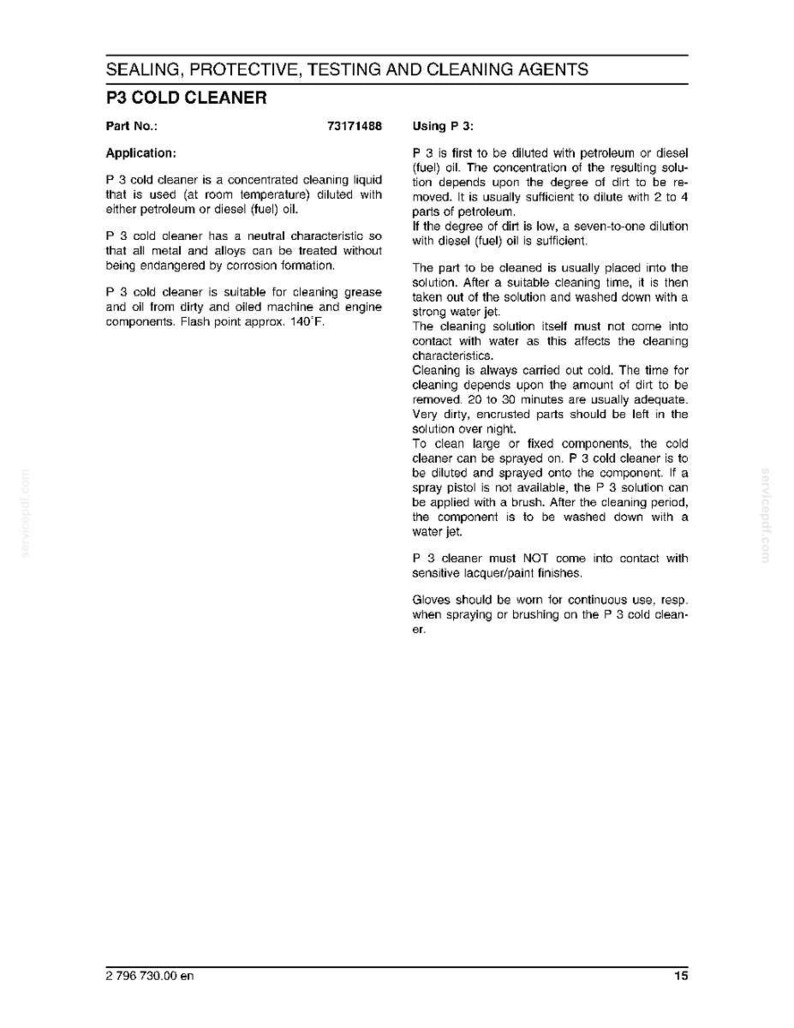 SEALING, PROTECTIVE, TESTING AND CLEANING AGENTS

P3 COLD CLEANER

Part No.: 73171488

Application:

P 3 cold cleaner is a concentrated cleaning liquid that is used (at room temperature) diluted with either petroleum or diesel (fuel) oil.

P 3 cold cleaner has a neutral characteristic so that all metal and alloys can be treated without being endangered by corrosion formation.

P 3 cold cleaner is suitable for cleaning grease and oil from dirty and oiled machine and engine components. Flash point approx. 140°F.

Using P 3:

P 3 is first to be diluted with petroleum or diesel (fuel) oil. The concentration of the resulting solution depends upon the degree of dirt to be removed. It is usually sufficient to dilute with 2 to 4 parts of petroleum.
If the degree of dirt is low, a seven-to-one dilution with diesel (fuel) oil is sufficient.

The part to be cleaned is usually placed into the solution. After a suitable cleaning time, it is then taken out of the solution and washed down with a strong water jet.
The cleaning solution itself must not come into contact with water as this affects the cleaning characteristics.
Cleaning is always carried out cold. The time for cleaning depends upon the amount of dirt to be removed. 20 to 30 minutes are usually adequate. Very dirty, encrusted parts should be left in the solution over night.
To clean large or fixed components, the cold cleaner can be sprayed on. P 3 cold cleaner is to be diluted and sprayed onto the component. If a spray pistol is not available, the P 3 solution can be applied with a brush. After the cleaning period, the component is to be washed down with a water jet.

P 3 cleaner must NOT come into contact with sensitive lacquer/paint finishes.

Gloves should be worn for continuous use, resp. when spraying or brushing on the P 3 cold cleaner.

2 796 730.00 en 15

servicepdf.com